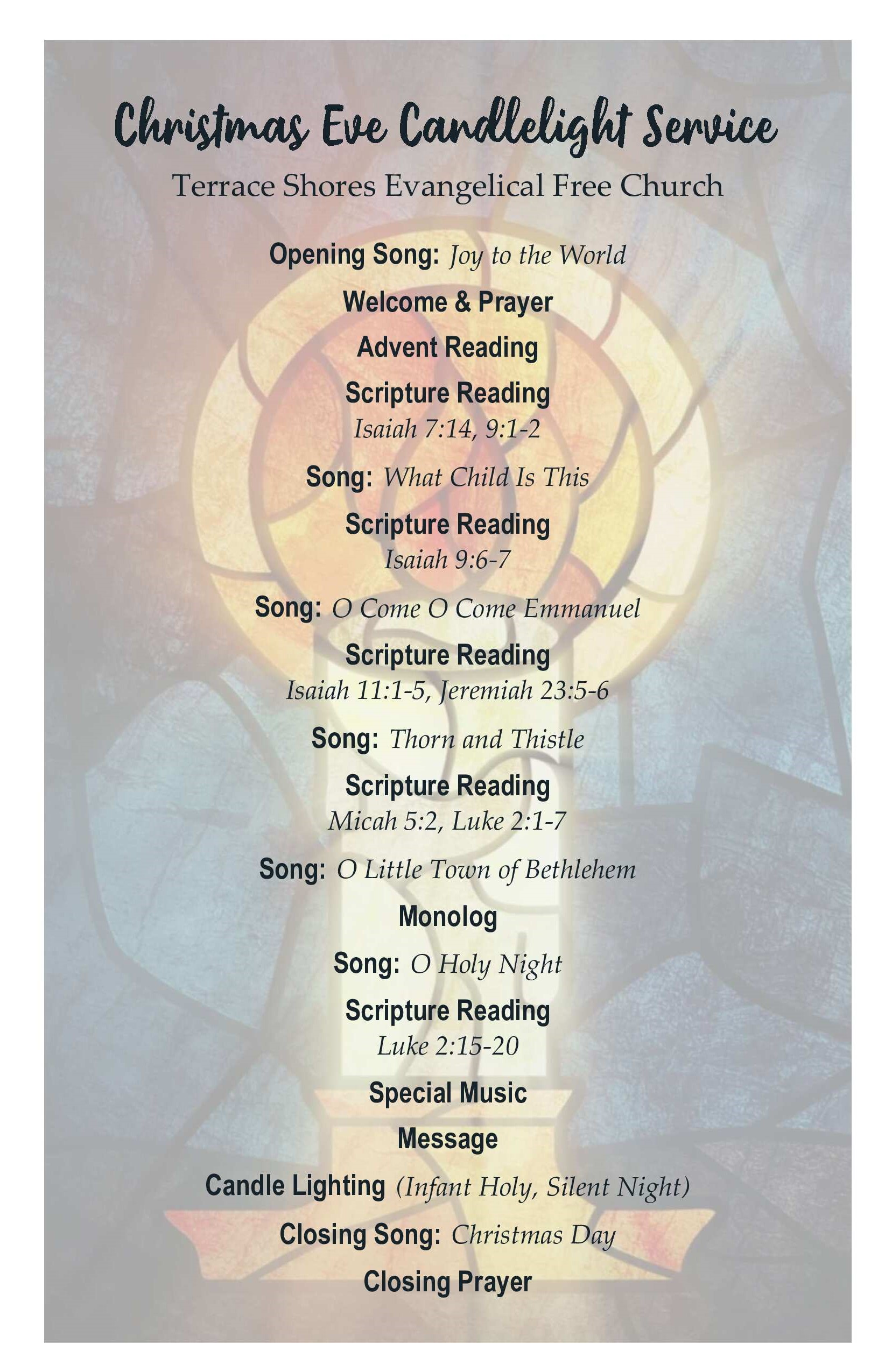 Christmas Eve Candlelight Service

Terrace Shores Evangelical Free Church

Opening Song: Joy to the World

Welcome & Prayer

Advent Reading

Scripture Reading
Isaiah 7:14, 9:1-2

Song: What Child Is This

Scripture Reading
Isaiah 9:6-7

Song: O Come O Come Emmanuel

Scripture Reading
Isaiah 11:1-5, Jeremiah 23:5-6

Song: Thorn and Thistle

Scripture Reading
Micah 5:2, Luke 2:1-7

Song: O Little Town of Bethlehem

Monolog

Song: O Holy Night

Scripture Reading
Luke 2:15-20

Special Music

Message

Candle Lighting (Infant Holy, Silent Night)

Closing Song: Christmas Day

Closing Prayer